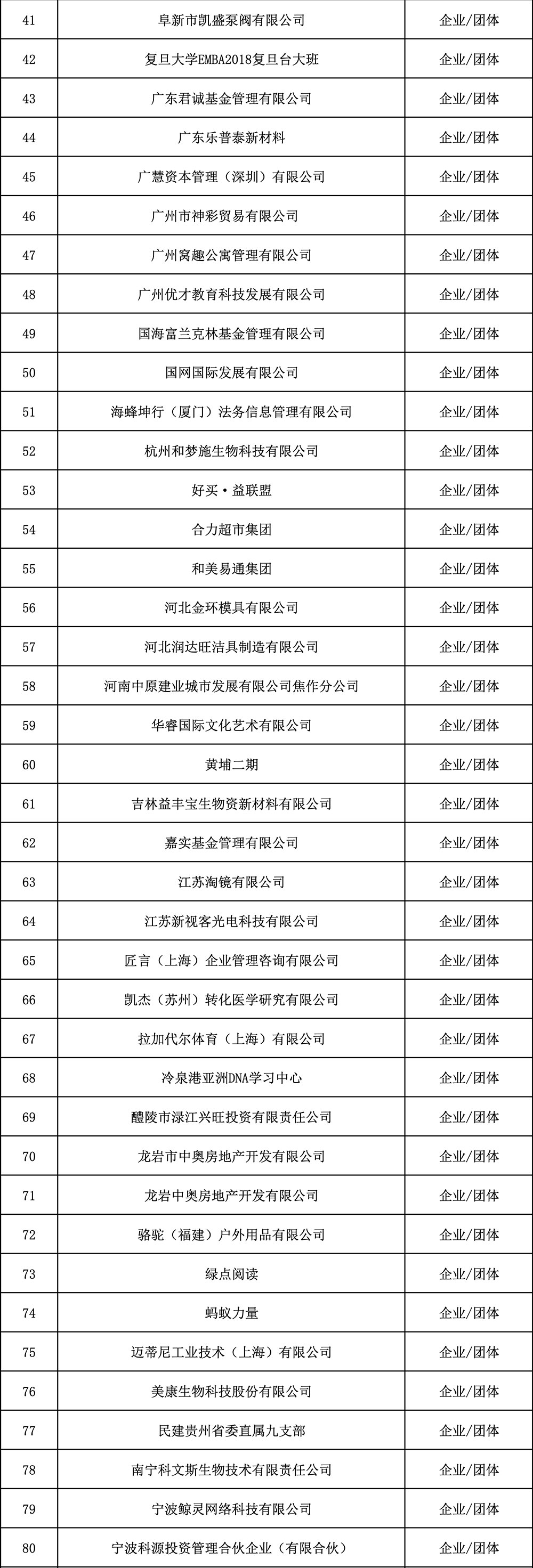 | 41 | 阜新市凯盛泵阀有限公司 | 企业/团体 |
|---|---|---|
| 42 | 复旦大学EMBA2018复旦台大班 | 企业/团体 |
| 43 | 广东君诚基金管理有限公司 | 企业/团体 |
| 44 | 广东乐普泰新材料 | 企业/团体 |
| 45 | 广慧资本管理（深圳）有限公司 | 企业/团体 |
| 46 | 广州市神彩贸易有限公司 | 企业/团体 |
| 47 | 广州窝趣公寓管理有限公司 | 企业/团体 |
| 48 | 广州优才教育科技发展有限公司 | 企业/团体 |
| 49 | 国海富兰克林基金管理有限公司 | 企业/团体 |
| 50 | 国网国际发展有限公司 | 企业/团体 |
| 51 | 海蜂坤行（厦门）法务信息管理有限公司 | 企业/团体 |
| 52 | 杭州和梦施生物科技有限公司 | 企业/团体 |
| 53 | 好买·益联盟 | 企业/团体 |
| 54 | 合力超市集团 | 企业/团体 |
| 55 | 和美易通集团 | 企业/团体 |
| 56 | 河北金环模具有限公司 | 企业/团体 |
| 57 | 河北润达旺洁具制造有限公司 | 企业/团体 |
| 58 | 河南中原建业城市发展有限公司焦作分公司 | 企业/团体 |
| 59 | 华睿国际文化艺术有限公司 | 企业/团体 |
| 60 | 黄埔二期 | 企业/团体 |
| 61 | 吉林益丰宝生物资新材料有限公司 | 企业/团体 |
| 62 | 嘉实基金管理有限公司 | 企业/团体 |
| 63 | 江苏淘镜有限公司 | 企业/团体 |
| 64 | 江苏新视客光电科技有限公司 | 企业/团体 |
| 65 | 匠言（上海）企业管理咨询有限公司 | 企业/团体 |
| 66 | 凯杰（苏州）转化医学研究有限公司 | 企业/团体 |
| 67 | 拉加代尔体育（上海）有限公司 | 企业/团体 |
| 68 | 冷泉港亚洲DNA学习中心 | 企业/团体 |
| 69 | 醴陵市渌江兴旺投资有限责任公司 | 企业/团体 |
| 70 | 龙岩市中奥房地产开发有限公司 | 企业/团体 |
| 71 | 龙岩中奥房地产开发有限公司 | 企业/团体 |
| 72 | 骆驼（福建）户外用品有限公司 | 企业/团体 |
| 73 | 绿点阅读 | 企业/团体 |
| 74 | 蚂蚁力量 | 企业/团体 |
| 75 | 迈蒂尼工业技术（上海）有限公司 | 企业/团体 |
| 76 | 美康生物科技股份有限公司 | 企业/团体 |
| 77 | 民建贵州省委直属九支部 | 企业/团体 |
| 78 | 南宁科文斯生物技术有限责任公司 | 企业/团体 |
| 79 | 宁波鲸灵网络科技有限公司 | 企业/团体 |
| 80 | 宁波科源投资管理合伙企业（有限合伙） | 企业/团体 |